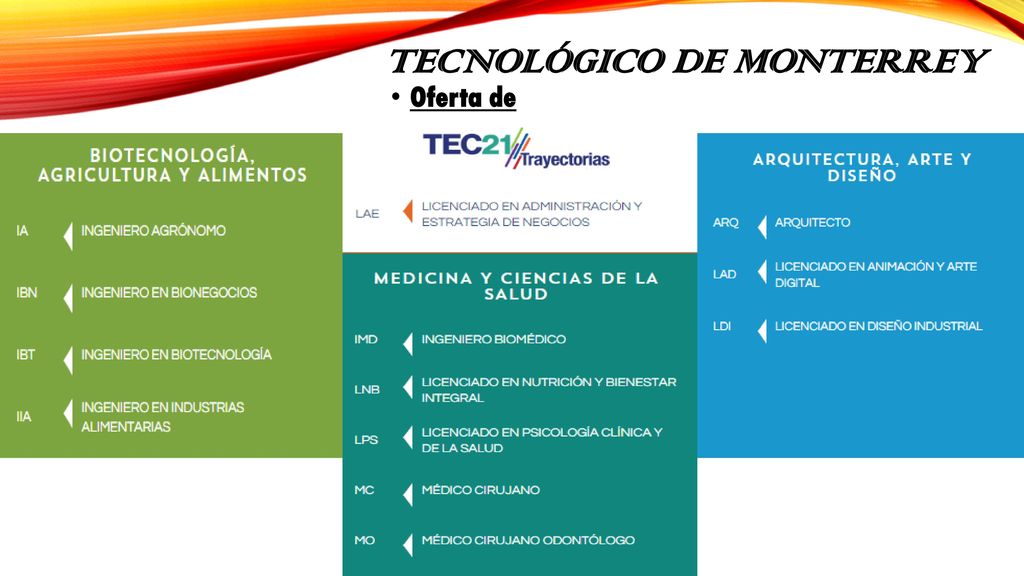 TECNOLÓGICO DE MONTERREY

• Oferta de

TEC21 Trayectorias

BIOTECNOLOGÍA, AGRICULTURA Y ALIMENTOS

IA INGENIERO AGRÓNOMO

IBN INGENIERO EN BIONEGOCIOS

IBT INGENIERO EN BIOTECNOLOGÍA

IIA INGENIERO EN INDUSTRIAS ALIMENTARIAS

LAE LICENCIADO EN ADMINISTRACIÓN Y ESTRATEGIA DE NEGOCIOS

MEDICINA Y CIENCIAS DE LA SALUD

IMD INGENIERO BIOMÉDICO

LNB LICENCIADO EN NUTRICIÓN Y BIENESTAR INTEGRAL

LPS LICENCIADO EN PSICOLOGÍA CLÍNICA Y DE LA SALUD

MC MÉDICO CIRUJANO

MO MÉDICO CIRUJANO ODONTÓLOGO

ARQUITECTURA, ARTE Y DISEÑO

ARQ ARQUITECTO

LAD LICENCIADO EN ANIMACIÓN Y ARTE DIGITAL

LDI LICENCIADO EN DISEÑO INDUSTRIAL